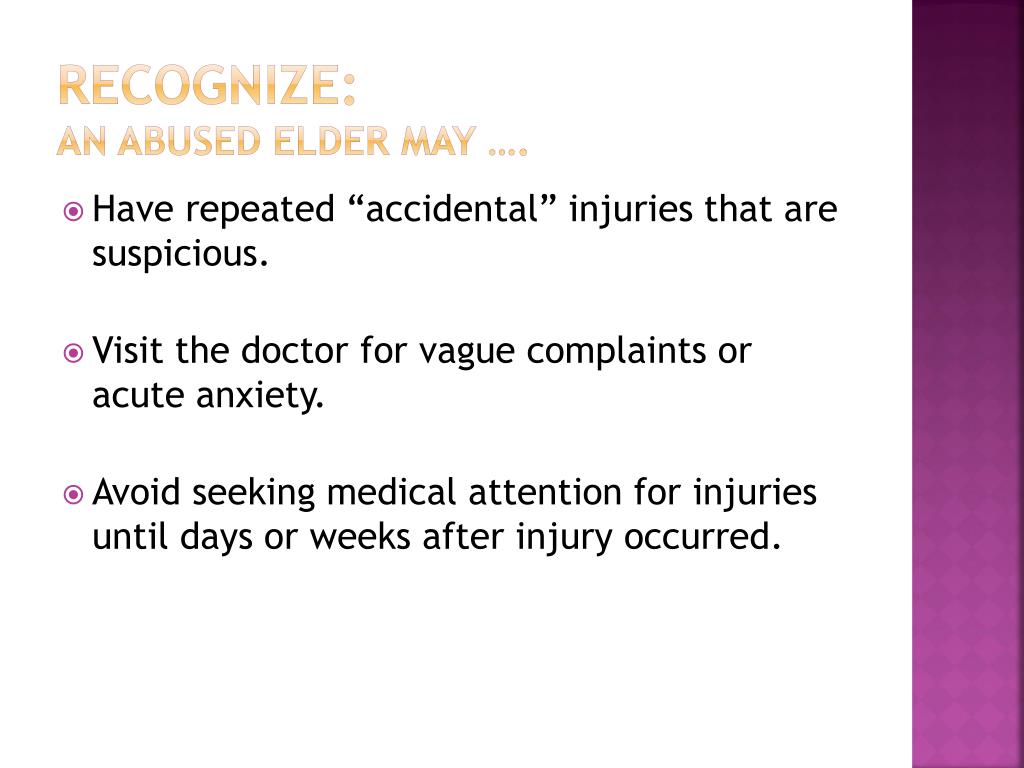 RECOGNIZE:
AN ABUSED ELDER MAY ….

Have repeated “accidental” injuries that are suspicious.

Visit the doctor for vague complaints or acute anxiety.

Avoid seeking medical attention for injuries until days or weeks after injury occurred.